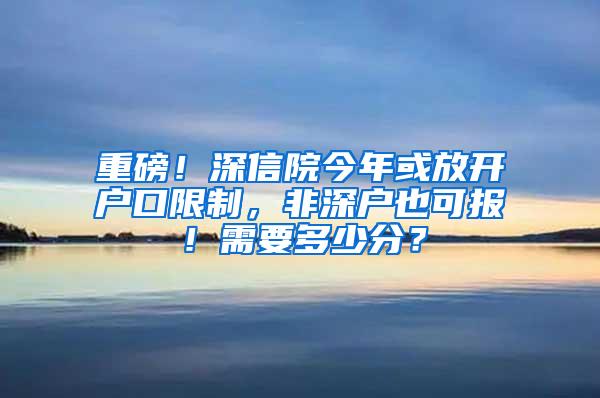 重磅！深信院今年或放开户口限制，非深户也可报！需要多少分？